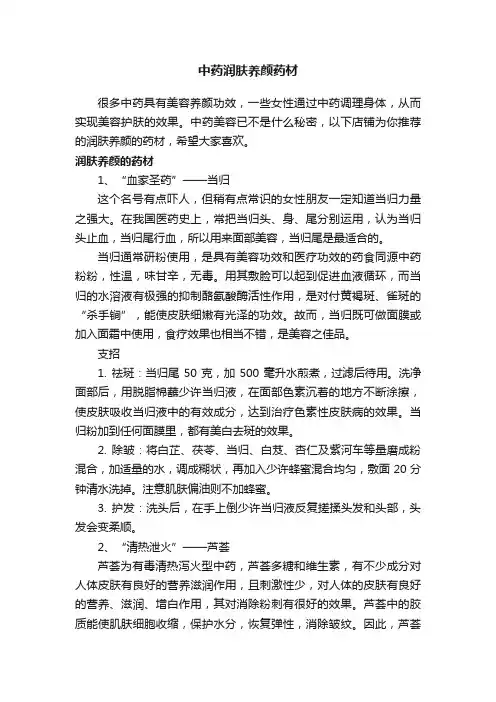 中药润肤养颜药材

很多中药具有美容养颜功效，一些女性通过中药调理身体，从而实现美容护肤的效果。中药美容已不是什么秘密，以下店铺为你推荐的润肤养颜的药材，希望大家喜欢。

润肤养颜的药材

1、“血家圣药”——当归

这个名号有点吓人，但稍有点常识的女性朋友一定知道当归力量之强大。在我国医药史上，常把当归头、身、尾分别运用，认为当归头止血，当归尾行血，所以用来面部美容，当归尾是最适合的。

当归通常研粉使用，是具有美容功效和医疗功效的药食同源中药粉粉，性温，味甘辛，无毒。用其敷脸可以起到促进血液循环，而当归的水溶液有极强的抑制酪氨酸酶活性作用，是对付黄褐斑、雀斑的“杀手锏”，能使皮肤细嫩有光泽的功效。故而，当归既可做面膜或加入面霜中使用，食疗效果也相当不错，是美容之佳品。

支招

1. 祛斑：当归尾 50 克，加 500 毫升水煎煮，过滤后待用。洗净面部后，用脱脂棉蘸少许当归液，在面部色素沉着的地方不断涂擦，使皮肤吸收当归液中的有效成分，达到治疗色素性皮肤病的效果。当归粉加到任何面膜里，都有美白去斑的效果。

2. 除皱：将白芷、茯苓、当归、白芨、杏仁及紫河车等量磨成粉混合，加适量的水，调成糊状，再加入少许蜂蜜混合均匀，敷面 20 分钟清水洗掉。注意肌肤偏油则不加蜂蜜。

3. 护发：洗头后，在手上倒少许当归液反复搓揉头发和头部，头发会变柔顺。

2、“清热泄火”——芦荟

芦荟为有毒清热泻火型中药，芦荟多糖和维生素，有不少成分对人体皮肤有良好的营养滋润作用，且刺激性少，对人体的皮肤有良好的营养、滋润、增白作用，其对消除粉刺有很好的效果。芦荟中的胶质能使肌肤细胞收缩，保护水分，恢复弹性，消除皱纹。因此，芦荟